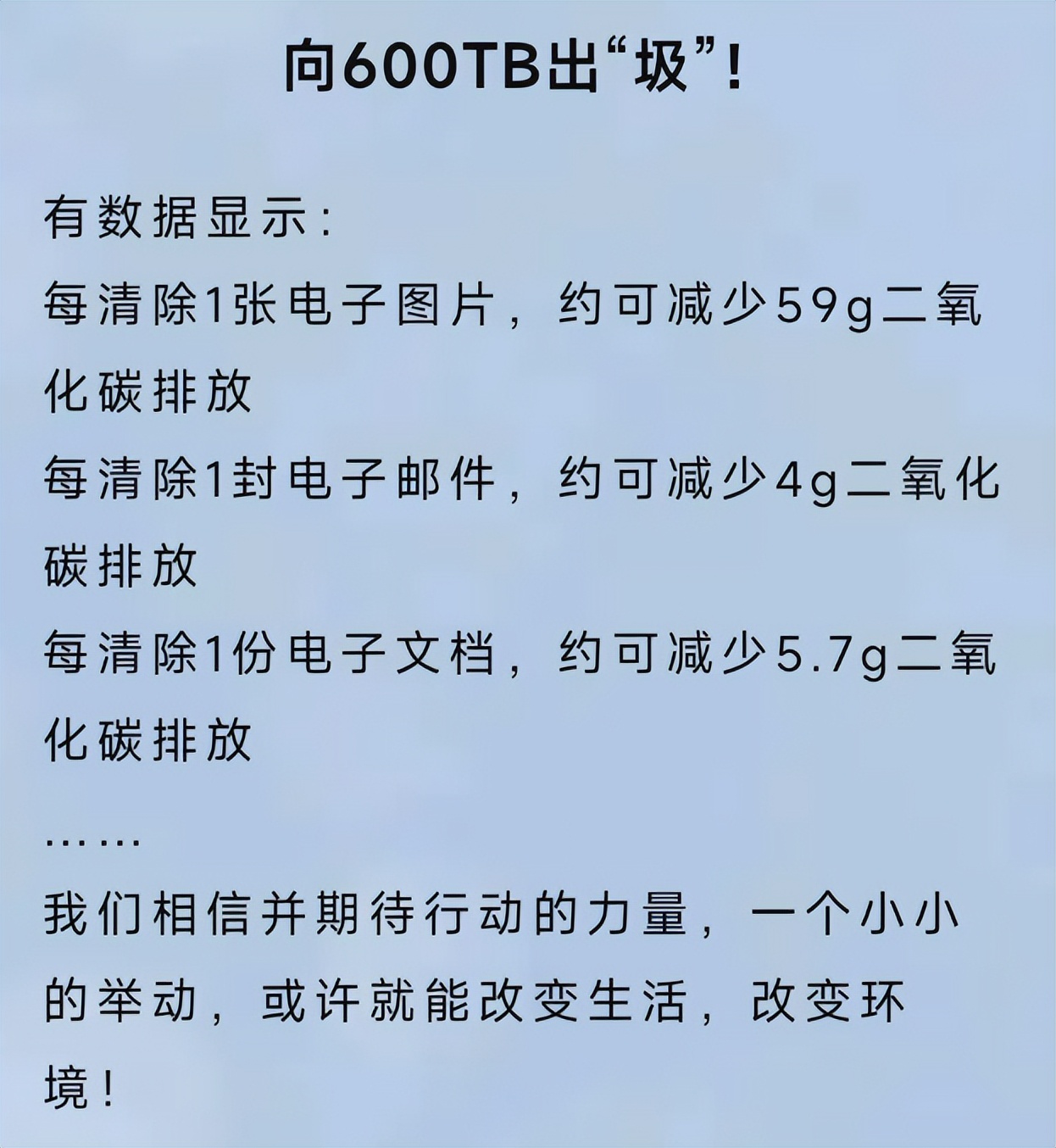 向600TB出“圾”！

有数据显示：
每清除1张电子图片，约可减少59g二氧化碳排放
每清除1封电子邮件，约可减少4g二氧化碳排放
每清除1份电子文档，约可减少5.7g二氧化碳排放
……
我们相信并期待行动的力量，一个小小的举动，或许就能改变生活，改变环境！